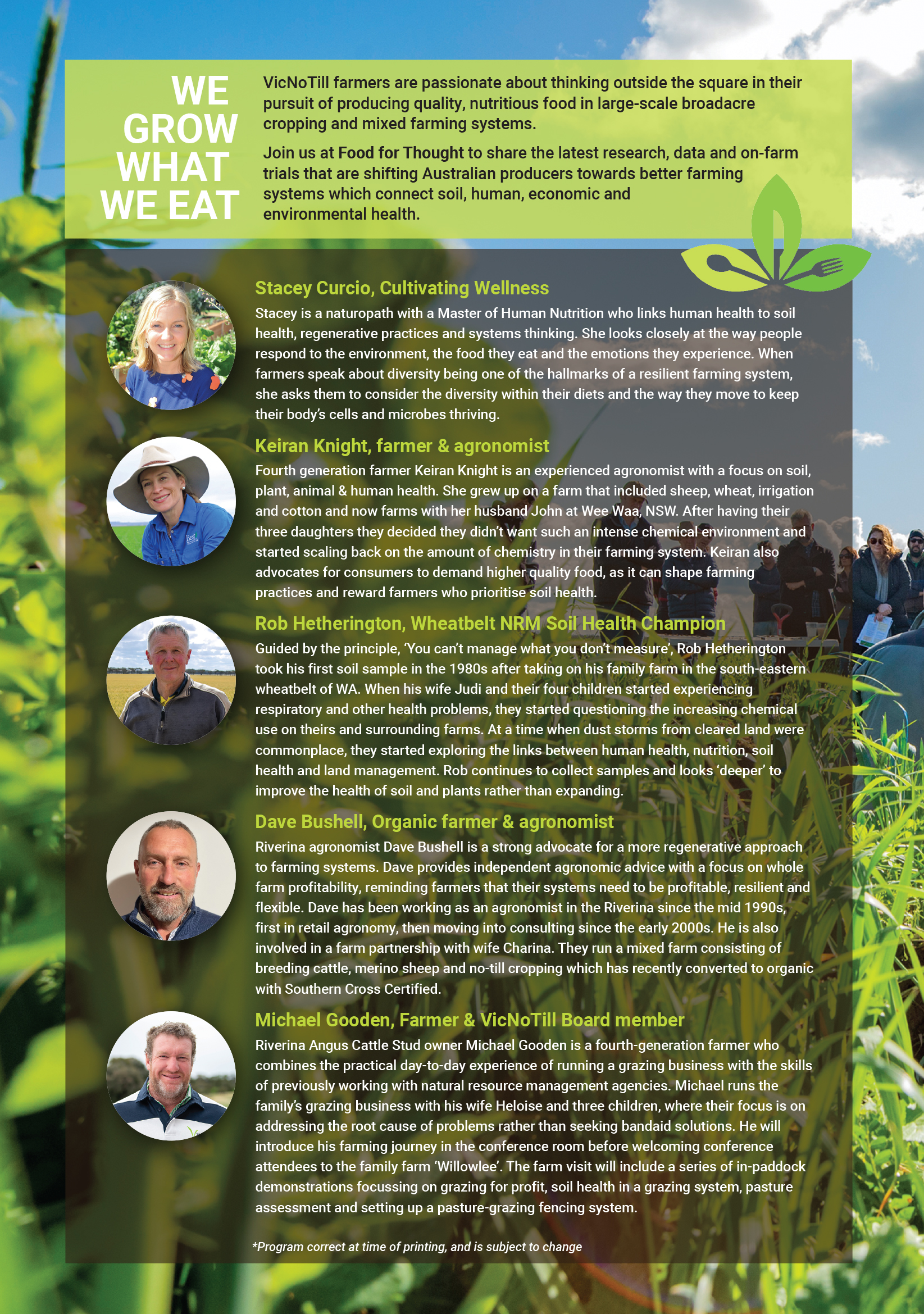 WE GROW WHAT WE EAT

VicNoTill farmers are passionate about thinking outside the square in their pursuit of producing quality, nutritious food in large-scale broadacre cropping and mixed farming systems.

Join us at Food for Thought to share the latest research, data and on-farm trials that are shifting Australian producers towards better farming systems which connect soil, human, economic and environmental health.

Stacey Curcio, Cultivating Wellness
Stacey is a naturopath with a Master of Human Nutrition who links human health to soil health, regenerative practices and systems thinking. She looks closely at the way people respond to the environment, the food they eat and the emotions they experience. When farmers speak about diversity being one of the hallmarks of a resilient farming system, she asks them to consider the diversity within their diets and the way they move to keep their body's cells and microbes thriving.

Keiran Knight, farmer & agronomist
Fourth generation farmer Keiran Knight is an experienced agronomist with a focus on soil, plant, animal & human health. She grew up on a farm that included sheep, wheat, irrigation and cotton and now farms with her husband John at Wee Waa, NSW. After having their three daughters they decided they didn't want such an intense chemical environment and started scaling back on the amount of chemistry in their farming system. Keiran also advocates for consumers to demand higher quality food, as it can shape farming practices and reward farmers who prioritise soil health.

Rob Hetherington, Wheatbelt NRM Soil Health Champion
Guided by the principle, 'You can't manage what you don't measure', Rob Hetherington took his first soil sample in the 1980s after taking on his family farm in the south-eastern wheatbelt of WA. When his wife Judi and their four children started experiencing respiratory and other health problems, they started questioning the increasing chemical use on theirs and surrounding farms. At a time when dust storms from cleared land were commonplace, they started exploring the links between human health, nutrition, soil health and land management. Rob continues to collect samples and looks 'deeper' to improve the health of soil and plants rather than expanding.

Dave Bushell, Organic farmer & agronomist
Riverina agronomist Dave Bushell is a strong advocate for a more regenerative approach to farming systems. Dave provides independent agronomic advice with a focus on whole farm profitability, reminding farmers that their systems need to be profitable, resilient and flexible. Dave has been working as an agronomist in the Riverina since the mid 1990s, first in retail agronomy, then moving into consulting since the early 2000s. He is also involved in a farm partnership with wife Charina. They run a mixed farm consisting of breeding cattle, merino sheep and no-till cropping which has recently converted to organic with Southern Cross Certified.

Michael Gooden, Farmer & VicNoTill Board member
Riverina Angus Cattle Stud owner Michael Gooden is a fourth-generation farmer who combines the practical day-to-day experience of running a grazing business with the skills of previously working with natural resource management agencies. Michael runs the family's grazing business with his wife Heloise and three children, where their focus is on addressing the root cause of problems rather than seeking bandaid solutions. He will introduce his farming journey in the conference room before welcoming conference attendees to the family farm 'Willowlee'. The farm visit will include a series of in-paddock demonstrations focussing on grazing for profit, soil health in a grazing system, pasture assessment and setting up a pasture-grazing fencing system.

*Program correct at time of printing, and is subject to change